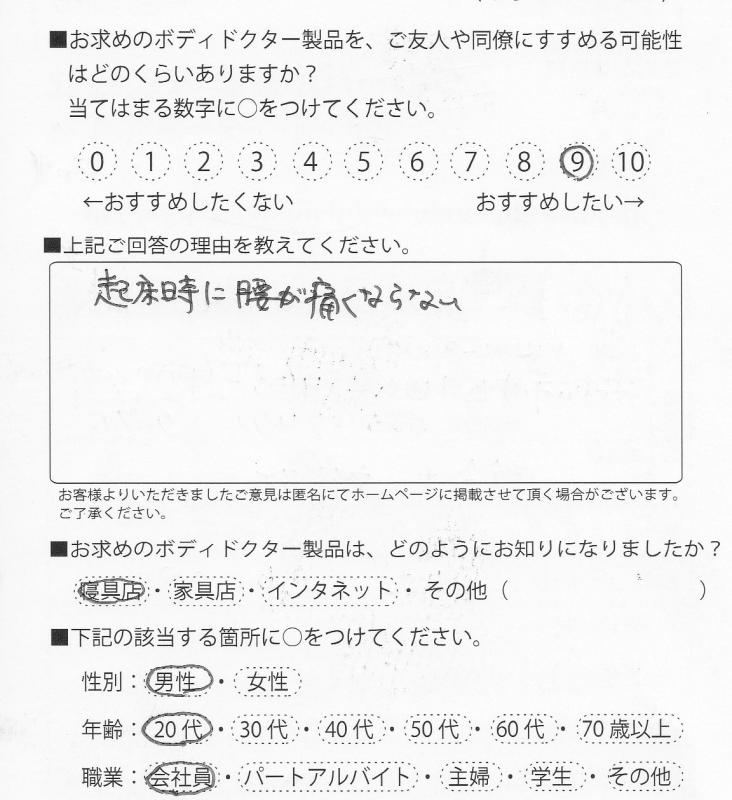 ■お求めのボディドクター製品を、ご友人や同僚にすすめる可能性はどのくらいありますか？
当てはまる数字に○をつけてください。

0 1 2 3 4 5 6 7 8 9 10
←おすすめしたくない　おすすめしたい→

■上記ご回答の理由を教えてください。

起床時に腰が痛くならない

お客様よりいただきましたご意見は匿名にてホームページに掲載させて頂く場合がございます。ご了承ください。

■お求めのボディドクター製品は、どのようにお知りになりましたか？
寝具店・家具店・インタネット・その他（　）

■下記の該当する箇所に○をつけてください。
性別：男性・女性
年齢：20代・30代・40代・50代・60代・70歳以上
職業：会社員・パートアルバイト・主婦・学生・その他